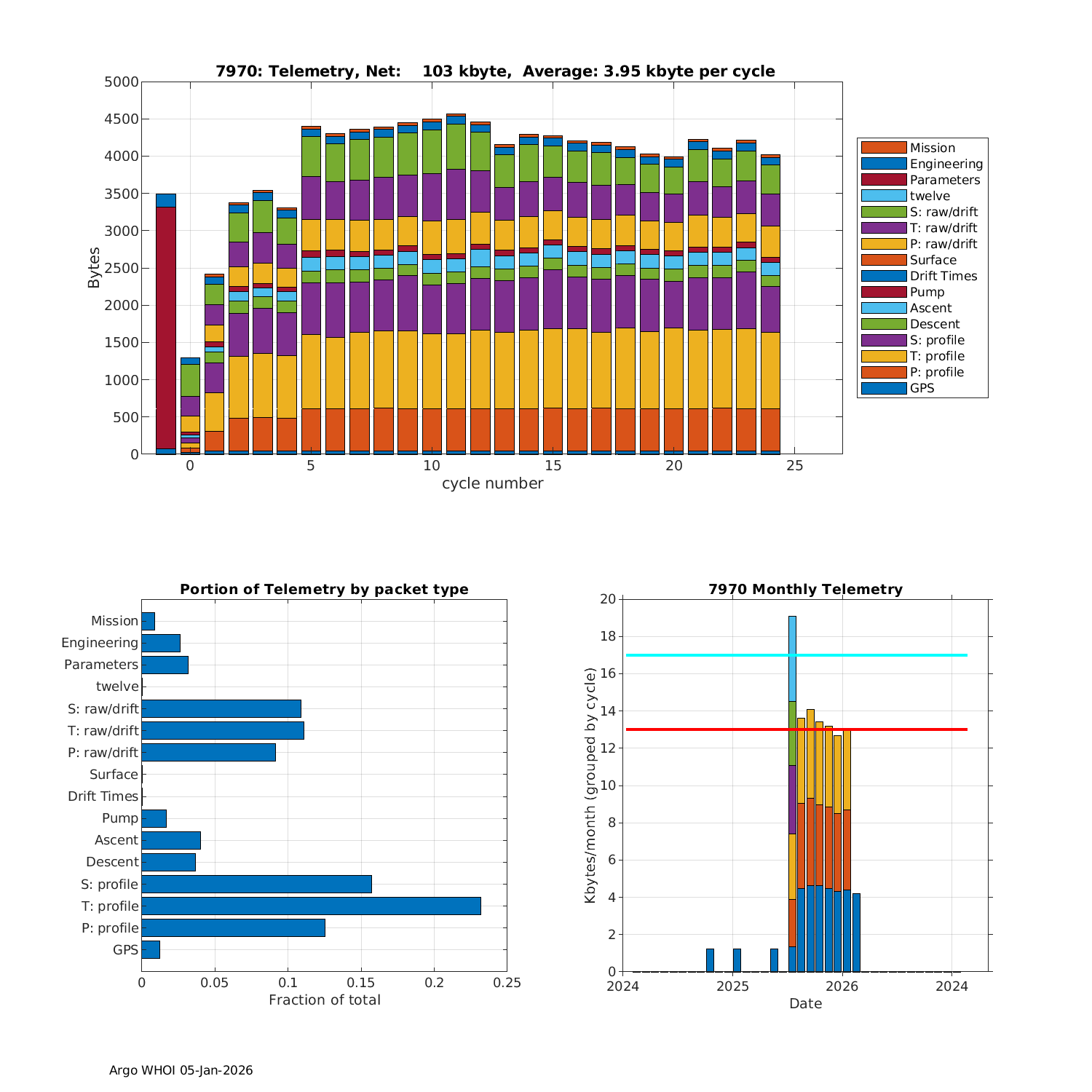 7970: Telemetry, Net: 103 kbyte, Average: 3.95 kbyte per cycle

Bytes

5000
4500
4000
3500
3000
2500
2000
1500
1000
500
0

0
5
10
15
20
25

cycle number

Mission
Engineering
Parameters
twelve
S: raw/drift
T: raw/drift
P: raw/drift
Surface
Drift Times
Pump
Ascent
Descent
S: profile
T: profile
P: profile
GPS

Portion of Telemetry by packet type

Mission
Engineering
Parameters
twelve
S: raw/drift
T: raw/drift
P: raw/drift
Surface
Drift Times
Pump
Ascent
Descent
S: profile
T: profile
P: profile
GPS

0
0.05
0.1
0.15
0.2
0.25

Fraction of total

7970 Monthly Telemetry

Kbytes/month (grouped by cycle)

20
18
16
14
12
10
8
6
4
2
0

2024
2025
2026
2024

Date

Argo WHOI 05-Jan-2026